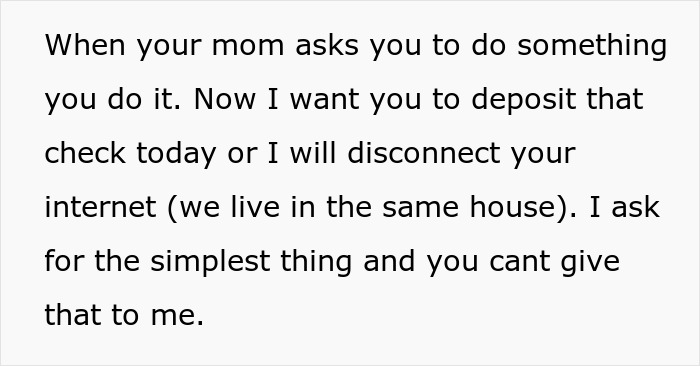 When your mom asks you to do something you do it. Now I want you to deposit that check today or I will disconnect your internet (we live in the same house). I ask for the simplest thing and you cant give that to me.